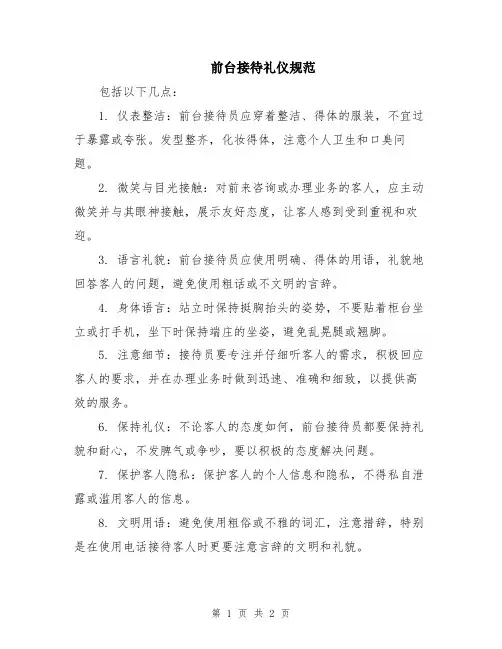 前台接待礼仪规范

包括以下几点：

1. 仪表整洁：前台接待员应穿着整洁、得体的服装，不宜过于暴露或夸张。发型整齐，化妆得体，注意个人卫生和口臭问题。

2. 微笑与目光接触：对前来咨询或办理业务的客人，应主动微笑并与其眼神接触，展示友好态度，让客人感到受到重视和欢迎。

3. 语言礼貌：前台接待员应使用明确、得体的用语，礼貌地回答客人的问题，避免使用粗话或不文明的言辞。

4. 身体语言：站立时保持挺胸抬头的姿势，不要贴着柜台坐立或打手机，坐下时保持端庄的坐姿，避免乱晃腿或翘脚。

5. 注意细节：接待员要专注并仔细听客人的需求，积极回应客人的要求，并在办理业务时做到迅速、准确和细致，以提供高效的服务。

6. 保持礼仪：不论客人的态度如何，前台接待员都要保持礼貌和耐心，不发脾气或争吵，要以积极的态度解决问题。

7. 保护客人隐私：保护客人的个人信息和隐私，不得私自泄露或滥用客人的信息。

8. 文明用语：避免使用粗俗或不雅的词汇，注意措辞，特别是在使用电话接待客人时更要注意言辞的文明和礼貌。

第 1 页 共 2 页